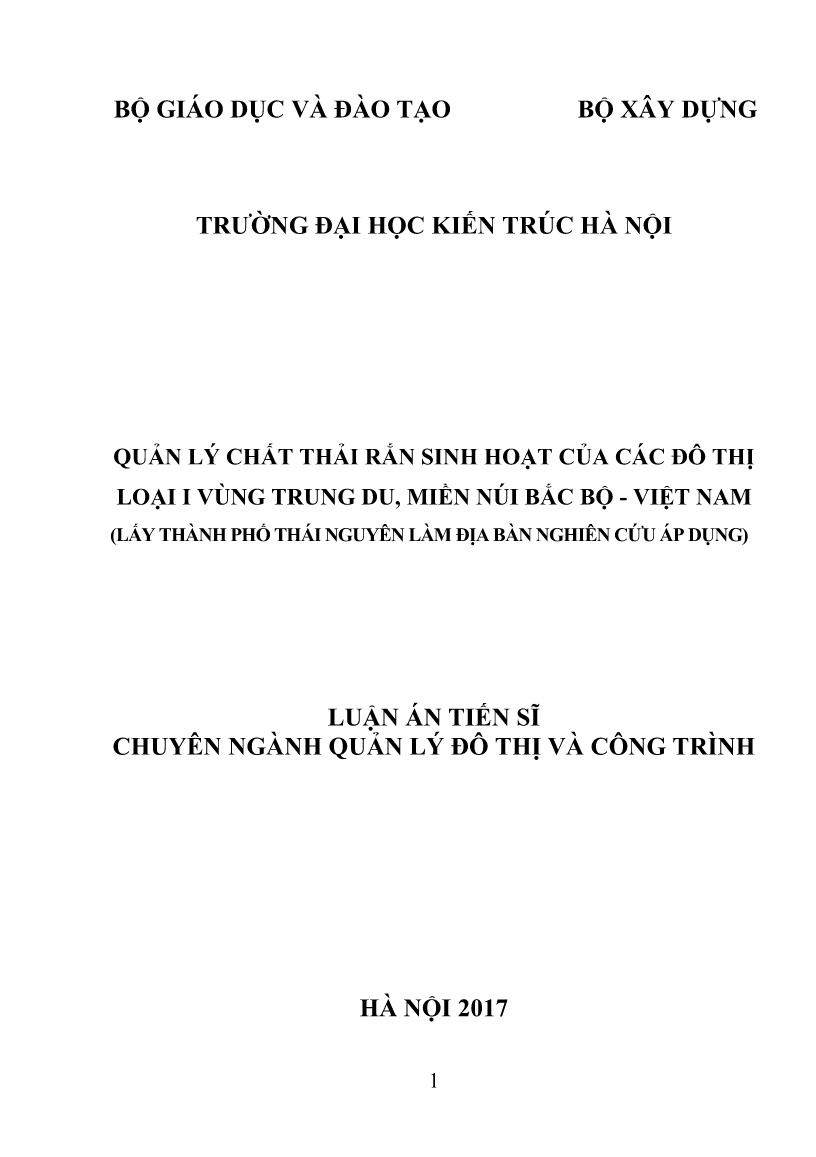 BỘ GIÁO DỤC VÀ ĐÀO TẠO BỘ XÂY DỰNG

TRƯỜNG ĐẠI HỌC KIẾN TRÚC HÀ NỘI

QUẢN LÝ CHẤT THẢI RẮN SINH HOẠT CỦA CÁC ĐÔ THỊ LOẠI I VÙNG TRUNG DU, MIỀN NÚI BẮC BỘ - VIỆT NAM
(LẤY THÀNH PHỐ THÁI NGUYÊN LÀM ĐỊA BÀN NGHIÊN CỨU ÁP DỤNG)

LUẬN ÁN TIẾN SĨ
CHUYÊN NGÀNH QUẢN LÝ ĐÔ THỊ VÀ CÔNG TRÌNH

HÀ NỘI 2017

1